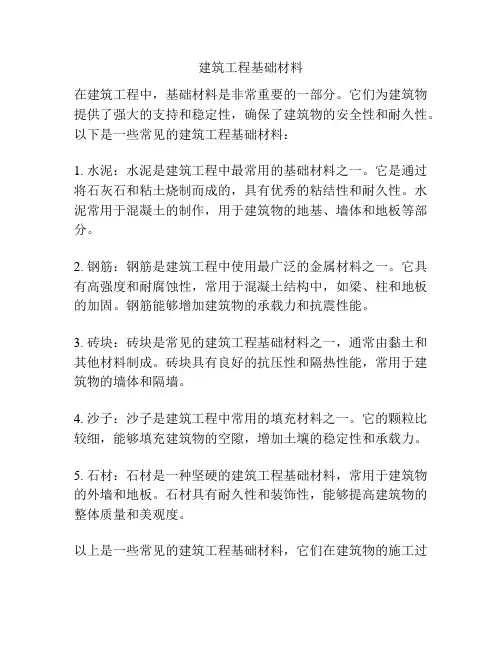 建筑工程基础材料

在建筑工程中，基础材料是非常重要的一部分。它们为建筑物提供了强大的支持和稳定性，确保了建筑物的安全性和耐久性。以下是一些常见的建筑工程基础材料：

1. 水泥：水泥是建筑工程中最常用的基础材料之一。它是通过将石灰石和粘土烧制而成的，具有优秀的粘结性和耐久性。水泥常用于混凝土的制作，用于建筑物的地基、墙体和地板等部分。

2. 钢筋：钢筋是建筑工程中使用最广泛的金属材料之一。它具有高强度和耐腐蚀性，常用于混凝土结构中，如梁、柱和地板的加固。钢筋能够增加建筑物的承载力和抗震性能。

3. 砖块：砖块是常见的建筑工程基础材料之一，通常由黏土和其他材料制成。砖块具有良好的抗压性和隔热性能，常用于建筑物的墙体和隔墙。

4. 沙子：沙子是建筑工程中常用的填充材料之一。它的颗粒比较细，能够填充建筑物的空隙，增加土壤的稳定性和承载力。

5. 石材：石材是一种坚硬的建筑工程基础材料，常用于建筑物的外墙和地板。石材具有耐久性和装饰性，能够提高建筑物的整体质量和美观度。

以上是一些常见的建筑工程基础材料，它们在建筑物的施工过